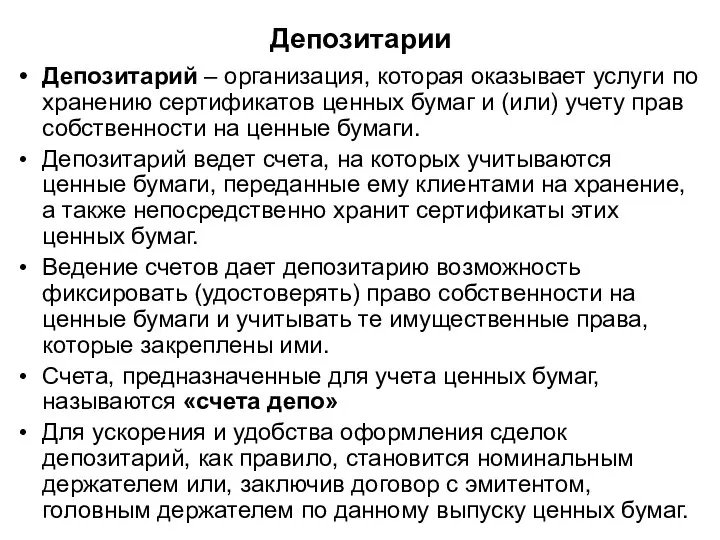 Депозитарии

• Депозитарий – организация, которая оказывает услуги по хранению сертификатов ценных бумаг и (или) учету прав собственности на ценные бумаги.

• Депозитарий ведет счета, на которых учитываются ценные бумаги, переданные ему клиентами на хранение, а также непосредственно хранит сертификаты этих ценных бумаг.

• Ведение счетов дает депозитарию возможность фиксировать (удостоверять) право собственности на ценные бумаги и учитывать те имущественные права, которые закреплены ими.

• Счета, предназначенные для учета ценных бумаг, называются «счета депо»

• Для ускорения и удобства оформления сделок депозитарий, как правило, становится номинальным держателем или, заключив договор с эмитентом, головным держателем по данному выпуску ценных бумаг.